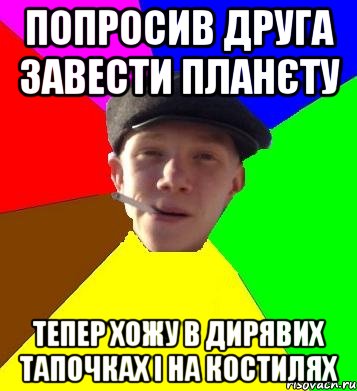 ПОПРОСИВ ДРУГА ЗАВЕСТИ ПЛАНЄТУ

ТЕПЕР ХОЖУ В ДИРЯВИХ ТАПОЧКАХ І НА КОСТИЛЯХ

risovach.ru